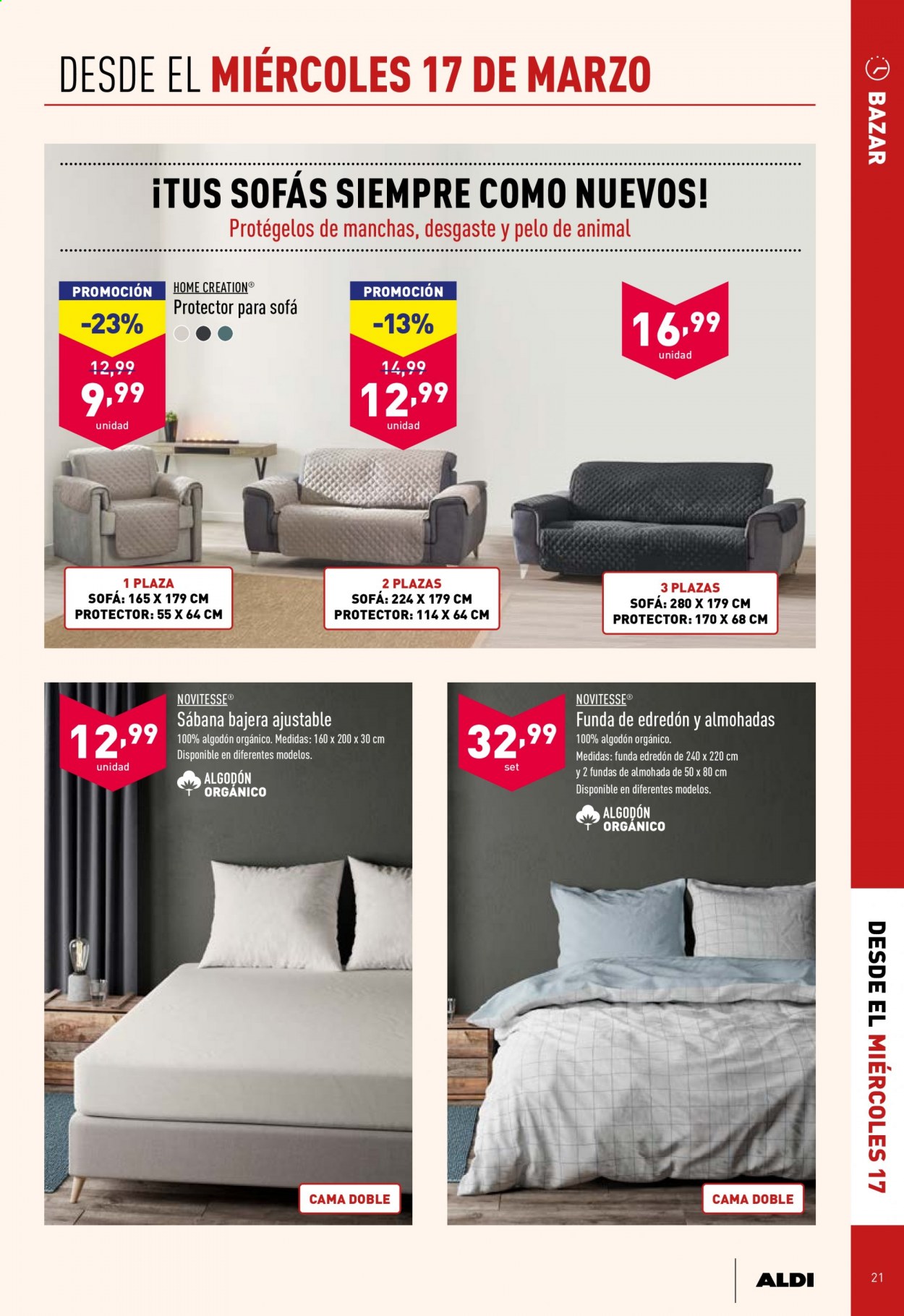 DESDE EL MIÉRCOLES 17 DE MARZO

BAZAR

¡TUS SOFÁS SIEMPRE COMO NUEVOS!
Protégelos de manchas, desgaste y pelo de animal

PROMOCIÓN
-23%
12,99
9,99
unidad

HOME CREATION®
Protector para sofá

PROMOCIÓN
-13%
14,99
12,99
unidad

16,99
unidad

1 PLAZA
SOFÁ: 165 X 179 CM
PROTECTOR: 55 X 64 CM

2 PLAZAS
SOFÁ: 224 X 179 CM
PROTECTOR: 114 X 64 CM

3 PLAZAS
SOFÁ: 280 X 179 CM
PROTECTOR: 170 X 68 CM

12,99
unidad

NOVITESSE®
Sábana bajera ajustable
100% algodón orgánico. Medidas: 160 x 200 x 30 cm
Disponible en diferentes modelos.

ALGODÓN ORGÁNICO

CAMA DOBLE

32,99
set

NOVITESSE®
Funda de edredón y almohadas
100% algodón orgánico.
Medidas: funda edredón de 240 x 220 cm
y 2 fundas de almohada de 50 x 80 cm
Disponible en diferentes modelos.

ALGODÓN ORGÁNICO

CAMA DOBLE

DESDE EL MIÉRCOLES 17

ALDI

21